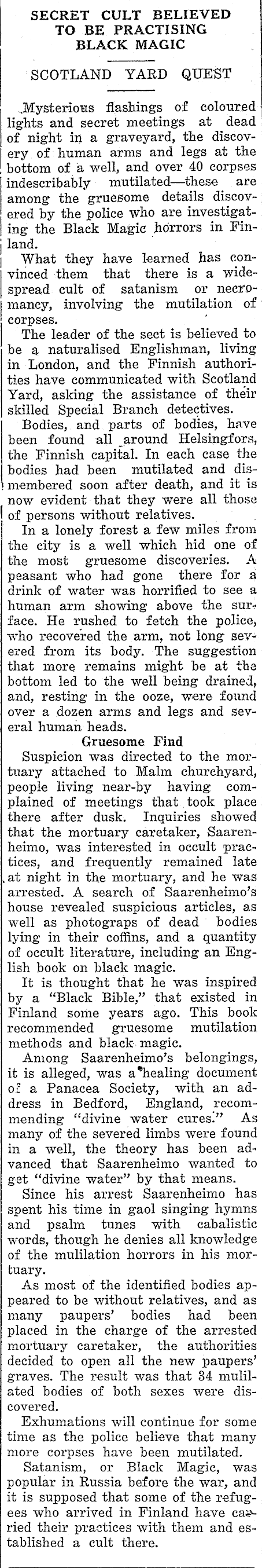 SECRET CULT BELIEVED TO BE PRACTISING BLACK MAGIC

SCOTLAND YARD QUEST

Mysterious flashings of coloured lights and secret meetings at dead of night in a graveyard, the discovery of human arms and legs at the bottom of a well, and over 40 corpses indescribably mutilated—these are among the gruesome details discovered by the police who are investigating the Black Magic horrors in Finland.

What they have learned has convinced them that there is a widespread cult of satanism or necromancy, involving the mutilation of corpses.

The leader of the sect is believed to be a naturalised Englishman, living in London, and the Finnish authorities have communicated with Scotland Yard, asking the assistance of their skilled Special Branch detectives.

Bodies, and parts of bodies, have been found all around Helsingfors, the Finnish capital. In each case the bodies had been mutilated and dismembered soon after death, and it is now evident that they were all those of persons without relatives.

In a lonely forest a few miles from the city is a well which hid one of the most gruesome discoveries. A peasant who had gone there for a drink of water was horrified to see a human arm showing above the surface. He rushed to fetch the police, who recovered the arm, not long severed from its body. The suggestion that more remains might be at the bottom led to the well being drained, and, resting in the ooze, were found over a dozen arms and legs and several human heads.

Gruesome Find

Suspicion was directed to the mortuary attached to Malm churchyard, people living near-by having complained of meetings that took place there after dusk. Inquiries showed that the mortuary caretaker, Saarenheimo, was interested in occult practices, and frequently remained late at night in the mortuary, and he was arrested. A search of Saarenheimo's house revealed suspicious articles, as well as photograps of dead bodies lying in their coffins, and a quantity of occult literature, including an English book on black magic.

It is thought that he was inspired by a "Black Bible," that existed in Finland some years ago. This book recommended gruesome mutilation methods and black magic.

Among Saarenheimo's belongings, it is alleged, was a healing document of a Panacea Society, with an address in Bedford, England, recommending "divine water cures." As many of the severed limbs were found in a well, the theory has been advanced that Saarenheimo wanted to get "divine water" by that means.

Since his arrest Saarenheimo has spent his time in gaol singing hymns and psalm tunes with cabalistic words, though he denies all knowledge of the mulilation horrors in his mortuary.

As most of the identified bodies appeared to be without relatives, and as many paupers' bodies had been placed in the charge of the arrested mortuary caretaker, the authorities decided to open all the new paupers' graves. The result was that 34 mulilated bodies of both sexes were discovered.

Exhumations will continue for some time as the police believe that many more corpses have been mutilated.

Satanism, or Black Magic, was popular in Russia before the war, and it is supposed that some of the refugees who arrived in Finland have carried their practices with them and established a cult there.